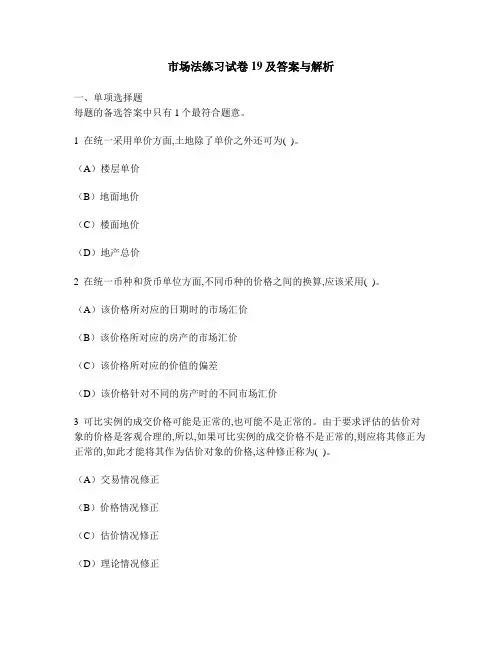 市场法练习试卷 19 及答案与解析

一、单项选择题
每题的备选答案中只有 1 个最符合题意。

1 在统一采用单价方面,土地除了单价之外还可为( )。

（A）楼层单价

（B）地面地价

（C）楼面地价

（D）地产总价

2 在统一币种和货币单位方面,不同币种的价格之间的换算,应该采用( )。

（A）该价格所对应的日期时的市场汇价

（B）该价格所对应的房产的市场汇价

（C）该价格所对应的价值的偏差

（D）该价格针对不同的房产时的不同市场汇价

3 可比实例的成交价格可能是正常的,也可能不是正常的。由于要求评估的估价对象的价格是客观合理的,所以,如果可比实例的成交价格不是正常的,则应将其修正为正常的,如此才能将其作为估价对象的价格,这种修正称为( )。

（A）交易情况修正

（B）价格情况修正

（C）估价情况修正

（D）理论情况修正